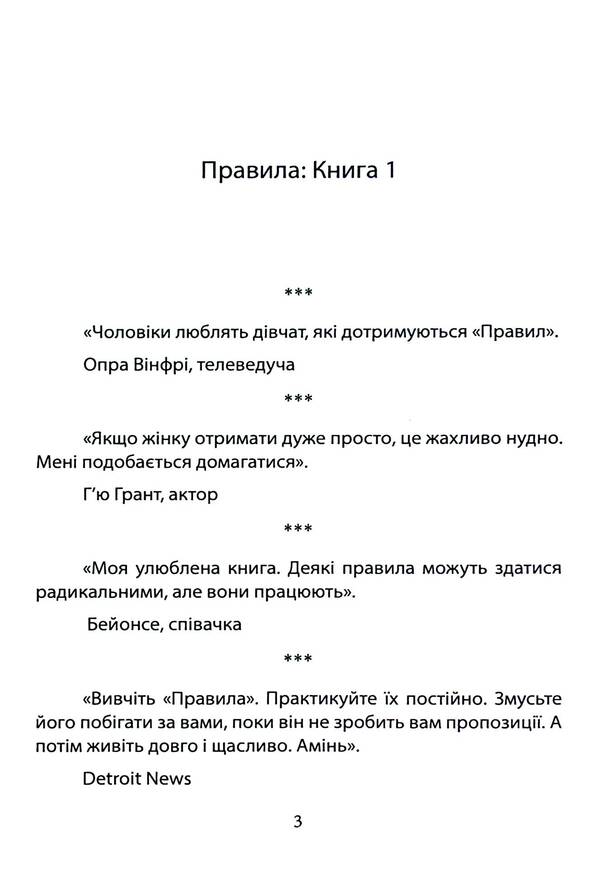 Правила: Книга 1

***

«Чоловіки люблять дівчат, які дотримуються «Правил».

Опра Вінфрі, телеведуча

***

«Якщо жінку отримати дуже просто, це жахливо нудно. Мені подобається домагатися».

Г'ю Грант, актор

***

«Моя улюблена книга. Деякі правила можуть здатися радикальними, але вони працюють».

Бейонсе, співачка

***

«Вивчіть «Правила». Практикуйте їх постійно. Змусьте його побігати за вами, поки він не зробить вам пропозиції. А потім живіть довго і щасливо. Амінь».

Detroit News

3